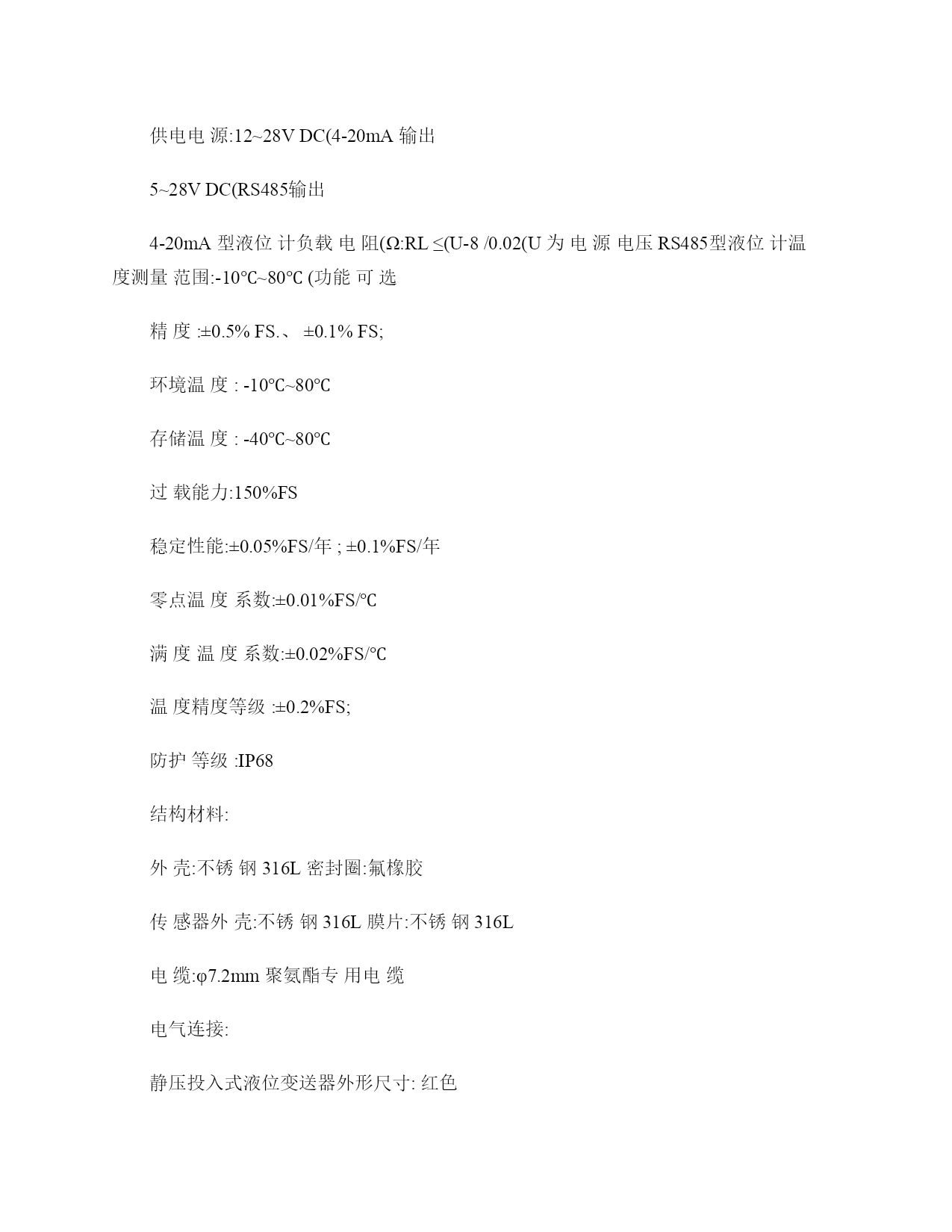 供电电 源:12~28V DC(4-20mA 输出

5~28V DC(RS485输出

4-20mA 型液位 计负载 电 阻(Ω:RL ≤(U-8 /0.02(U 为 电 源 电压 RS485型液位 计温度测量 范围:-10℃~80℃ (功能 可 选

精 度 :±0.5% FS.、 ±0.1% FS;

环境温 度 : -10℃~80℃

存储温 度 : -40℃~80℃

过 载能力:150%FS

稳定性能:±0.05%FS/年 ; ±0.1%FS/年

零点温 度 系数:±0.01%FS/℃

满 度 温 度 系数:±0.02%FS/℃

温 度精度等级 :±0.2%FS;

防护 等级 :IP68

结构材料:

外 壳:不锈 钢 316L 密封圈:氟橡胶

传 感器外 壳:不锈 钢 316L 膜片:不锈 钢 316L

电 缆:φ7.2mm 聚氨酯专 用电 缆

电气连接:

静压投入式液位变送器外形尺寸: 红色